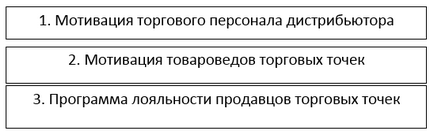 1. Мотивация торгового персонала дистрибьютора

2. Мотивация товароведов торговых точек

3. Программа лояльности продавцов торговых точек